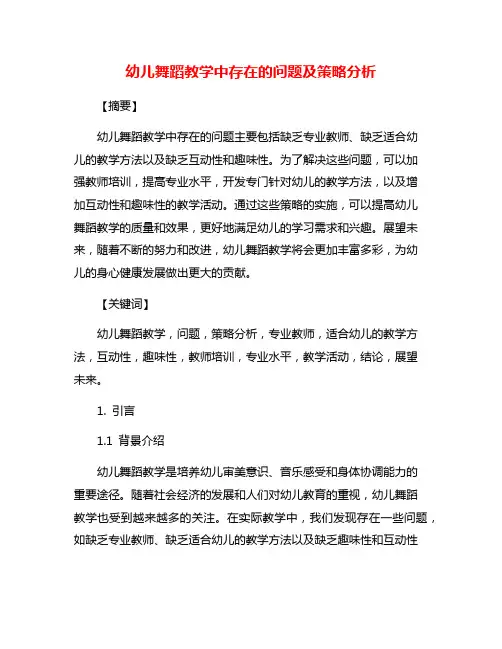 幼儿舞蹈教学中存在的问题及策略分析

【摘要】

幼儿舞蹈教学中存在的问题主要包括缺乏专业教师、缺乏适合幼儿的教学方法以及缺乏互动性和趣味性。为了解决这些问题，可以加强教师培训，提高专业水平，开发专门针对幼儿的教学方法，以及增加互动性和趣味性的教学活动。通过这些策略的实施，可以提高幼儿舞蹈教学的质量和效果，更好地满足幼儿的学习需求和兴趣。展望未来，随着不断的努力和改进，幼儿舞蹈教学将会更加丰富多彩，为幼儿的身心健康发展做出更大的贡献。

【关键词】

幼儿舞蹈教学，问题，策略分析，专业教师，适合幼儿的教学方法，互动性，趣味性，教师培训，专业水平，教学活动，结论，展望未来。

1. 引言

1.1 背景介绍

幼儿舞蹈教学是培养幼儿审美意识、音乐感受和身体协调能力的重要途径。随着社会经济的发展和人们对幼儿教育的重视，幼儿舞蹈教学也受到越来越多的关注。在实际教学中，我们发现存在一些问题，如缺乏专业教师、缺乏适合幼儿的教学方法以及缺乏趣味性和互动性